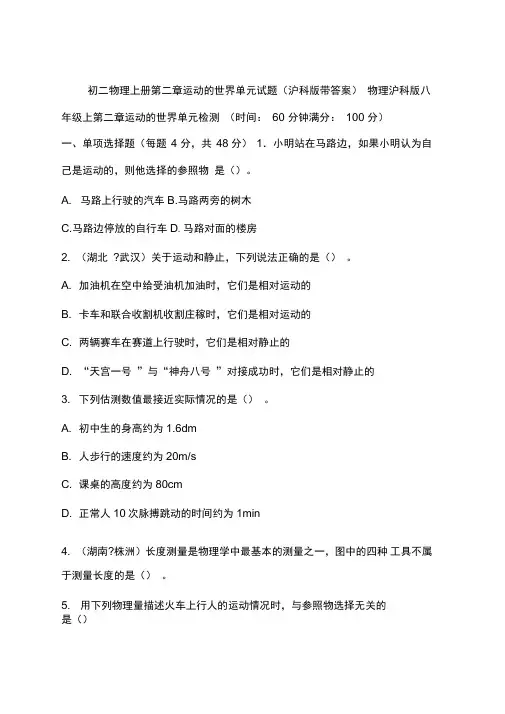 初二物理上册第二章运动的世界单元试题（沪科版带答案） 物理沪科版八年级上第二章运动的世界单元检测 （时间： 60 分钟满分： 100 分）

一、单项选择题（每题 4 分，共 48 分） 1．小明站在马路边，如果小明认为自己是运动的，则他选择的参照物 是（）。

A. 马路上行驶的汽车 B.马路两旁的树木

C.马路边停放的自行车 D. 马路对面的楼房

2. （湖北 ?武汉）关于运动和静止，下列说法正确的是（） 。

A. 加油机在空中给受油机加油时，它们是相对运动的

B. 卡车和联合收割机收割庄稼时，它们是相对运动的

C. 两辆赛车在赛道上行驶时，它们是相对静止的

D. “天宫一号 ”与“神舟八号 ”对接成功时，它们是相对静止的

3. 下列估测数值最接近实际情况的是（） 。

A. 初中生的身高约为 1.6dm

B. 人步行的速度约为 20m/s

C. 课桌的高度约为 80cm

D. 正常人 10 次脉搏跳动的时间约为 1min

4. （湖南?株洲）长度测量是物理学中最基本的测量之一，图中的四种 工具不属于测量长度的是（） 。

5. 用下列物理量描述火车上行人的运动情况时，与参照物选择无关的是（）